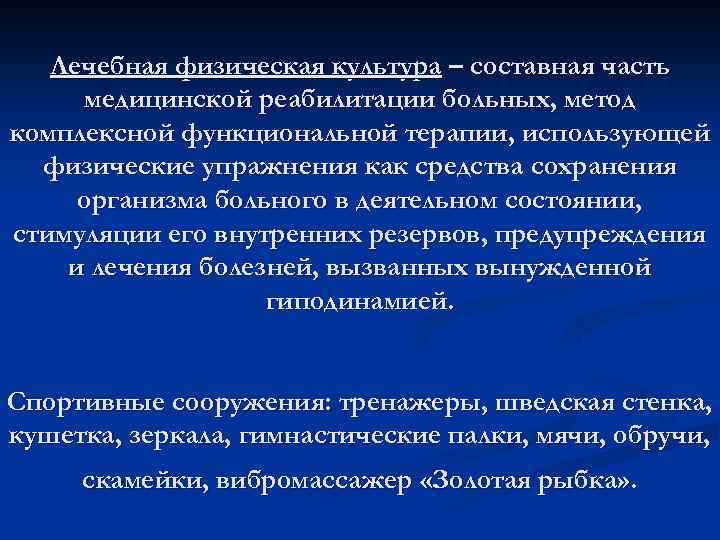 Лечебная физическая культура – составная часть медицинской реабилитации больных, метод комплексной функциональной терапии, использующей физические упражнения как средства сохранения организма больного в деятельном состоянии, стимуляции его внутренних резервов, предупреждения и лечения болезней, вызванных вынужденной гиподинамией.

Спортивные сооружения: тренажеры, шведская стенка, кушетка, зеркала, гимнастические палки, мячи, обручи, скамейки, вибромассажер «Золотая рыбка».